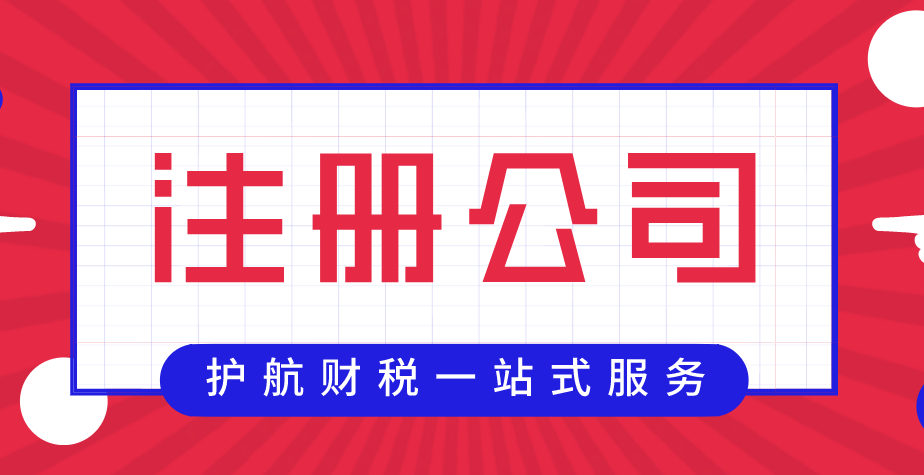 注册公司

护航财税一站式服务